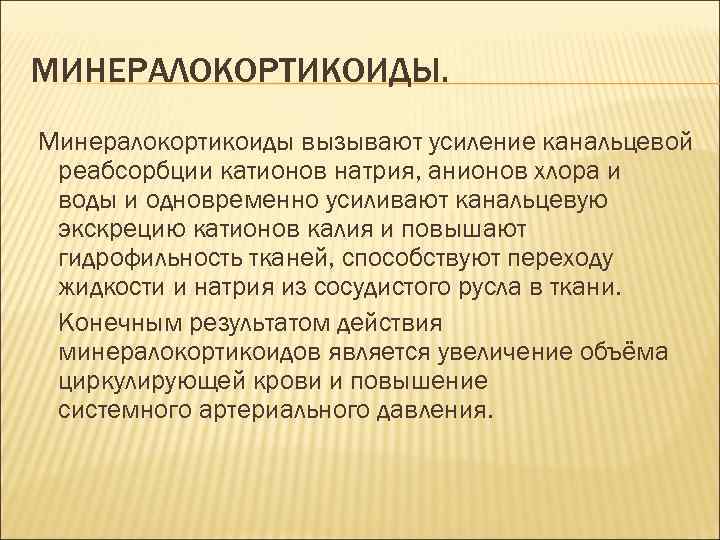 МИНЕРАЛОКОРТИКОИДЫ.

Минералокортикоиды вызывают усиление канальцевой реабсорбции катионов натрия, анионов хлора и воды и одновременно усиливают канальцевую экскрецию катионов калия и повышают гидрофильность тканей, способствуют переходу жидкости и натрия из сосудистого русла в ткани.

Конечным результатом действия минералокортикоидов является увеличение объёма циркулирующей крови и повышение системного артериального давления.